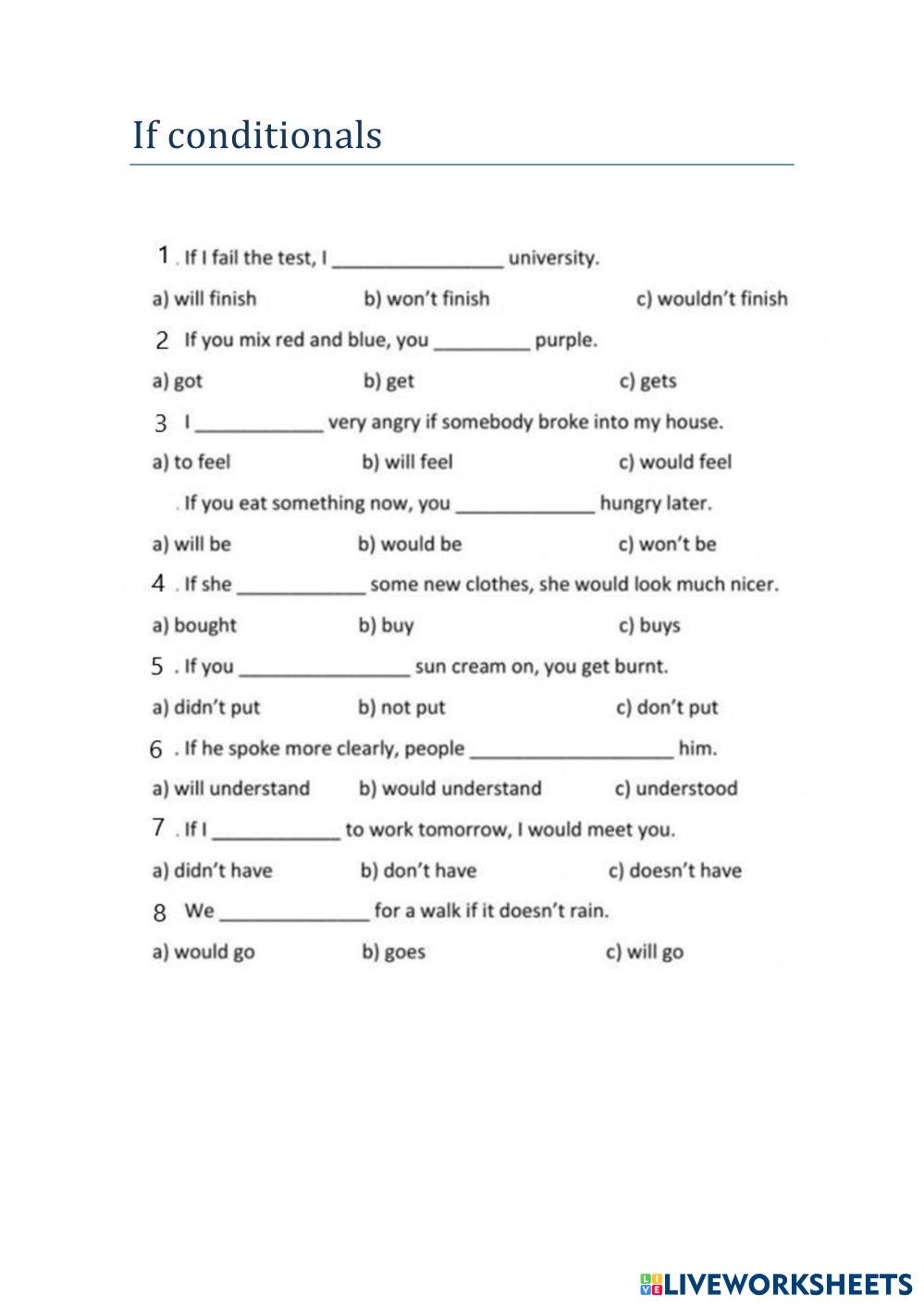 If conditionals

1 . If I fail the test, I ________________ university.

a) will finish b) won't finish c) wouldn't finish

2 If you mix red and blue, you _________ purple.

a) got b) get c) gets

3 I ____________ very angry if somebody broke into my house.

a) to feel b) will feel c) would feel

. If you eat something now, you _____________ hungry later.

a) will be b) would be c) won't be

4 . If she ____________ some new clothes, she would look much nicer.

a) bought b) buy c) buys

5 . If you ________________ sun cream on, you get burnt.

a) didn't put b) not put c) don't put

6 . If he spoke more clearly, people ___________________ him.

a) will understand b) would understand c) understood

7 . If I ____________ to work tomorrow, I would meet you.

a) didn't have b) don't have c) doesn't have

8 We ______________ for a walk if it doesn't rain.

a) would go b) goes c) will go

LIVEWORKSHEETS